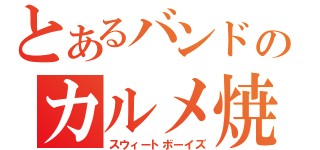 とあるバンドの
カルメ焼
スウィートボーイズ